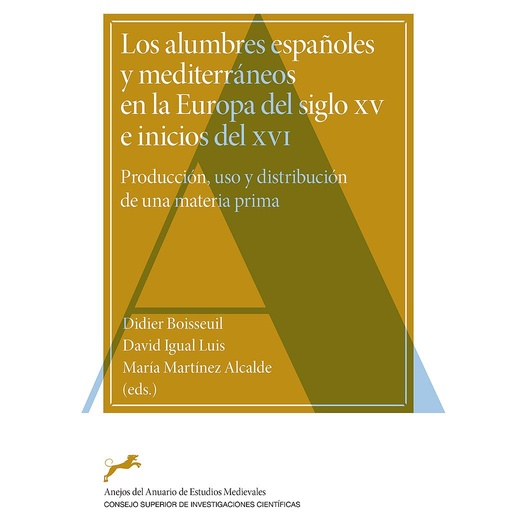 Los alumbres españoles y mediterráneos en la Europa del siglo XV e inicios del XVI

Producción, uso y distribución de una materia prima

Didier Boisseuil
David Igual Luis
María Martínez Alcalde
(eds.)

Anejos del Anuario de Estudios Medievales
CONSEJO SUPERIOR DE INVESTIGACIONES CIENTÍFICAS